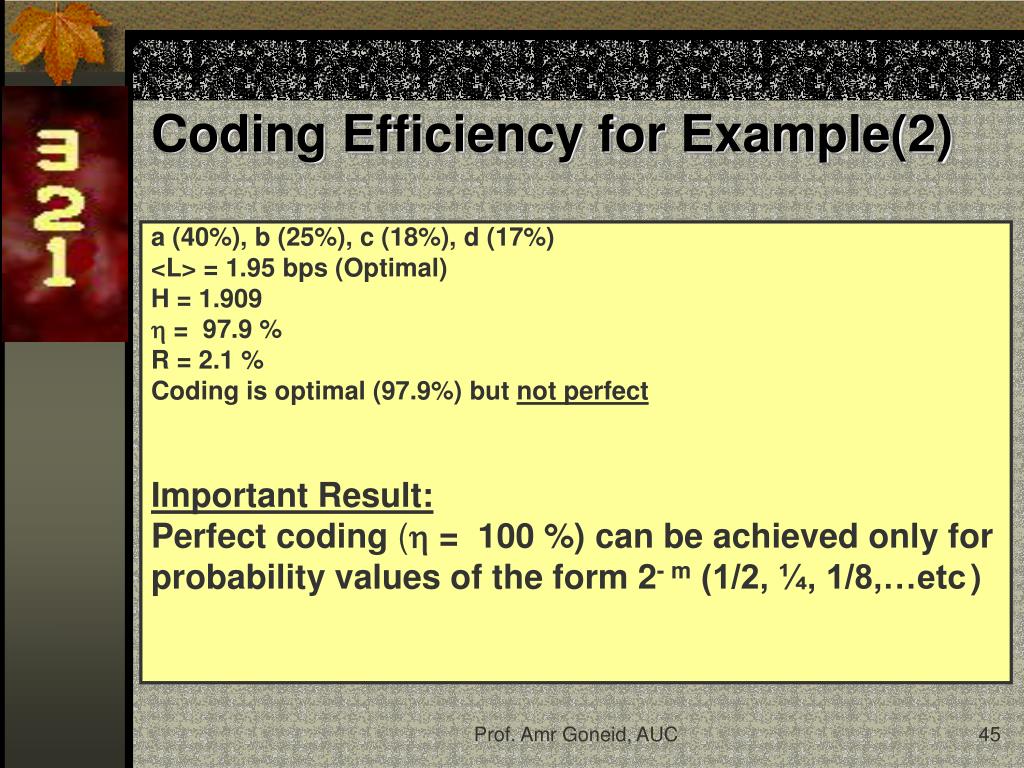 3
2
1

Coding Efficiency for Example(2)

a (40%), b (25%), c (18%), d (17%)
<L> = 1.95 bps (Optimal)
H = 1.909
$\eta$ = 97.9 %
R = 2.1 %
Coding is optimal (97.9%) but not perfect

Important Result:
Perfect coding ($\eta$ = 100 %) can be achieved only for probability values of the form $2^{-m}$ (1/2, ¼, 1/8,…etc)

Prof. Amr Goneid, AUC

45